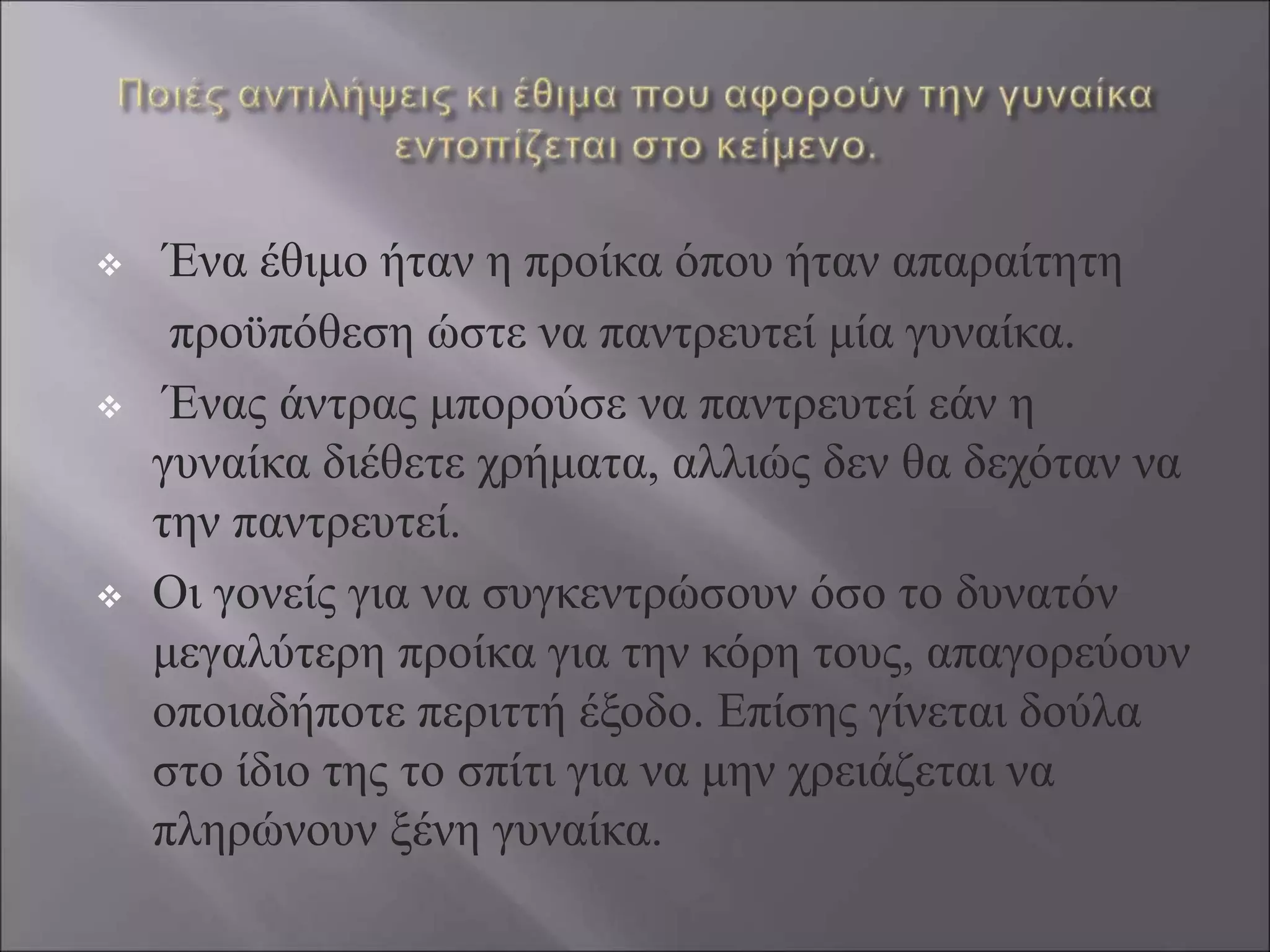 Ποιές αντιλήψεις κι έθιμα που αφορούν την γυναίκα εντοπίζεται στο κείμενο.

❖ Ένα έθιμο ήταν η προίκα όπου ήταν απαραίτητη προϋπόθεση ώστε να παντρευτεί μία γυναίκα.

❖ Ένας άντρας μπορούσε να παντρευτεί εάν η γυναίκα διέθετε χρήματα, αλλιώς δεν θα δεχόταν να την παντρευτεί.

❖ Οι γονείς για να συγκεντρώσουν όσο το δυνατόν μεγαλύτερη προίκα για την κόρη τους, απαγορεύουν οποιαδήποτε περιττή έξοδο. Επίσης γίνεται δούλα στο ίδιο της το σπίτι για να μην χρειάζεται να πληρώνουν ξένη γυναίκα.